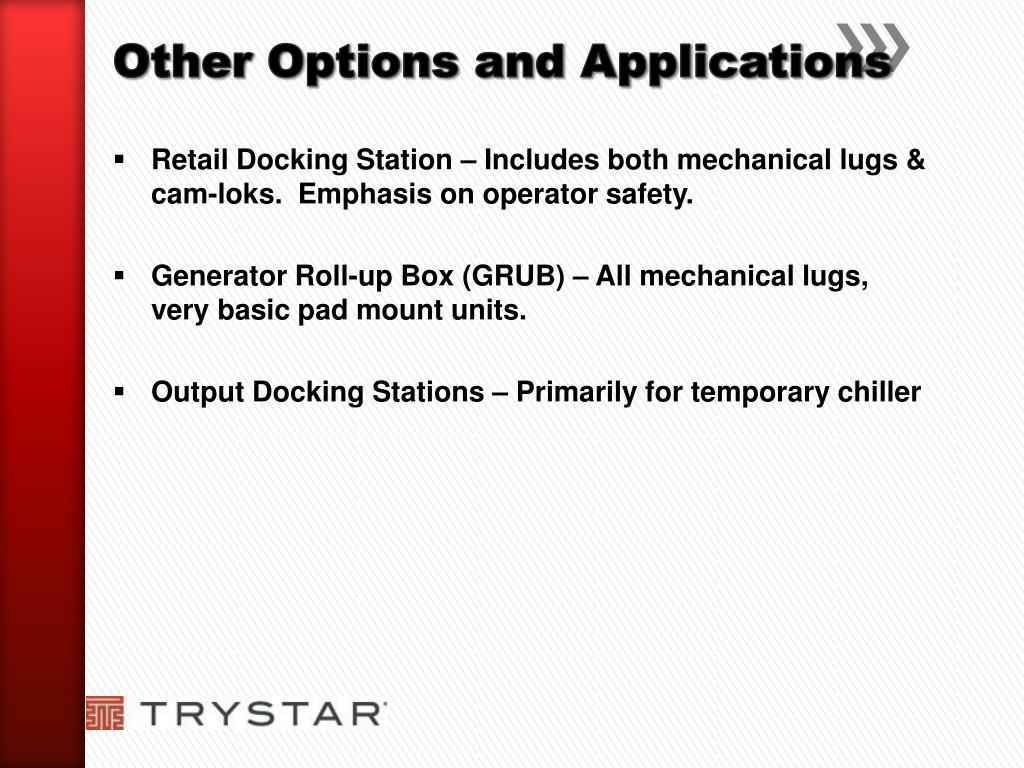 Other Options and Applications

▪ Retail Docking Station – Includes both mechanical lugs & cam-loks.  Emphasis on operator safety.

▪ Generator Roll-up Box (GRUB) – All mechanical lugs, very basic pad mount units.

▪ Output Docking Stations – Primarily for temporary chiller

TRYSTAR